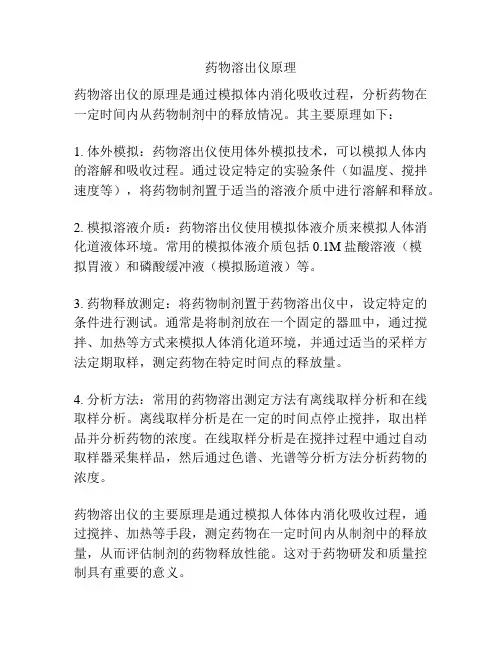 药物溶出仪原理

药物溶出仪的原理是通过模拟体内消化吸收过程，分析药物在一定时间内从药物制剂中的释放情况。其主要原理如下：

1. 体外模拟：药物溶出仪使用体外模拟技术，可以模拟人体内的溶解和吸收过程。通过设定特定的实验条件（如温度、搅拌速度等），将药物制剂置于适当的溶液介质中进行溶解和释放。

2. 模拟溶液介质：药物溶出仪使用模拟体液介质来模拟人体消化道液体环境。常用的模拟体液介质包括 0.1M 盐酸溶液（模拟胃液）和磷酸缓冲液（模拟肠道液）等。

3. 药物释放测定：将药物制剂置于药物溶出仪中，设定特定的条件进行测试。通常是将制剂放在一个固定的器皿中，通过搅拌、加热等方式来模拟人体消化道环境，并通过适当的采样方法定期取样，测定药物在特定时间点的释放量。

4. 分析方法：常用的药物溶出测定方法有离线取样分析和在线取样分析。离线取样分析是在一定的时间点停止搅拌，取出样品并分析药物的浓度。在线取样分析是在搅拌过程中通过自动取样器采集样品，然后通过色谱、光谱等分析方法分析药物的浓度。

药物溶出仪的主要原理是通过模拟人体体内消化吸收过程，通过搅拌、加热等手段，测定药物在一定时间内从制剂中的释放量，从而评估制剂的药物释放性能。这对于药物研发和质量控制具有重要的意义。